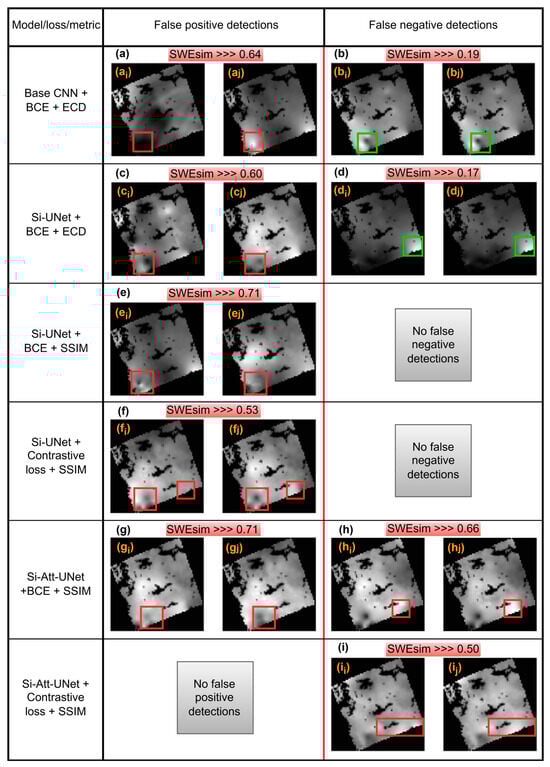 | Model/loss/metric | False positive detections | False negative detections |
|---|---|---|
| Base CNN + BCE + ECD | (a) SWEsim >>> 0.64 $(a_i)$ $(a_j)$ | (b) SWEsim >>> 0.19 $(b_i)$ $(b_j)$ |
| Si-UNet + BCE + ECD | (c) SWEsim >>> 0.60 $(c_i)$ $(c_j)$ | (d) SWEsim >>> 0.17 $(d_i)$ $(d_j)$ |
| Si-UNet + BCE + SSIM | (e) SWEsim >>> 0.71 $(e_i)$ $(e_j)$ | No false negative detections |
| Si-UNet + Contrastive loss + SSIM | (f) SWEsim >>> 0.53 $(f_i)$ $(f_j)$ | No false negative detections |
| Si-Att-UNet +BCE + SSIM | (g) SWEsim >>> 0.71 $(g_i)$ $(g_j)$ | (h) SWEsim >>> 0.66 $(h_i)$ $(h_j)$ |
| Si-Att-UNet + Contrastive loss + SSIM | No false positive detections | (i) SWEsim >>> 0.50 $(i_i)$ $(i_j)$ |